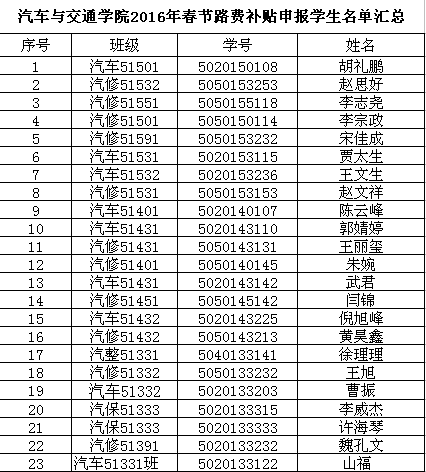 汽车与交通学院2016年春节路费补贴申报学生名单汇总

| 序号 | 班级 | 学号 | 姓名 |
|---|---|---|---|
| 1 | 汽车51501 | 5020150108 | 胡礼鹏 |
| 2 | 汽修51532 | 5050153253 | 赵思好 |
| 3 | 汽修51551 | 5050155118 | 李志尧 |
| 4 | 汽修51501 | 5050150114 | 李宗政 |
| 5 | 汽修51591 | 5050153232 | 宋佳成 |
| 6 | 汽车51531 | 5020153115 | 贾太生 |
| 7 | 汽车51532 | 5020153236 | 王文生 |
| 8 | 汽修51531 | 5050153153 | 赵文祥 |
| 9 | 汽车51401 | 5020140107 | 陈云峰 |
| 10 | 汽车51431 | 5020143110 | 郭婧婷 |
| 11 | 汽修51431 | 5050143131 | 王丽玺 |
| 12 | 汽修51401 | 5050140145 | 朱婉 |
| 13 | 汽车51431 | 5020143142 | 武君 |
| 14 | 汽修51451 | 5050145142 | 闫锦 |
| 15 | 汽车51432 | 5020143225 | 倪旭峰 |
| 16 | 汽修51432 | 5050143213 | 黄昊鑫 |
| 17 | 汽整51331 | 5040133141 | 徐理理 |
| 18 | 汽修51332 | 5050133232 | 王旭 |
| 19 | 汽车51332 | 5020133203 | 曹振 |
| 20 | 汽保51333 | 5020133315 | 李威杰 |
| 21 | 汽保51333 | 5020133333 | 许海琴 |
| 22 | 汽修51391 | 5020133232 | 魏孔文 |
| 23 | 汽车51331班 | 5020133122 | 山福 |